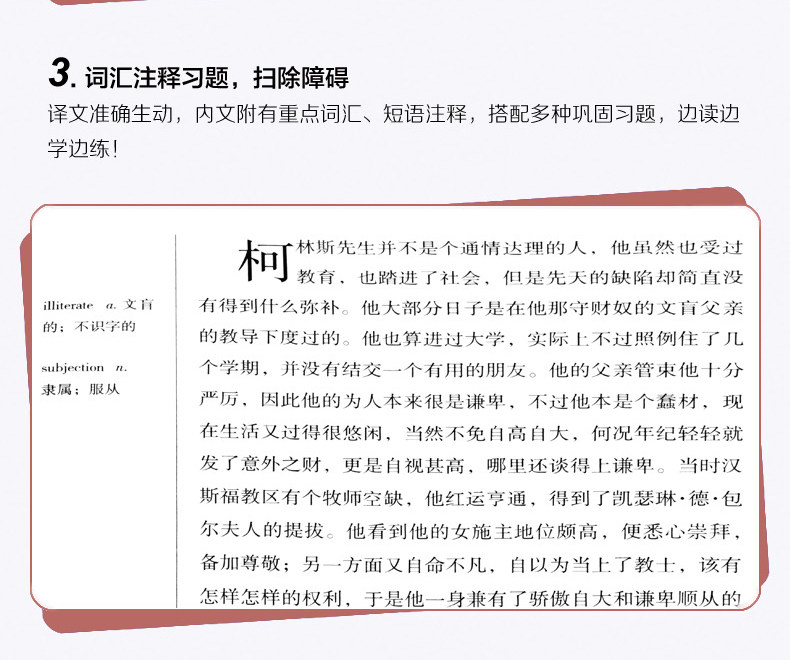 3. 词汇注释习题，扫除障碍

译文准确生动，内文附有重点词汇、短语注释，搭配多种巩固习题，边读边学边练！

illiterate a. 文盲的；不识字的

subjection n. 隶属；服从

柯林斯先生并不是个通情达理的人，他虽然也受过教育，也踏进了社会，但是先天的缺陷却简直没有得到什么弥补。他大部分日子是在他那守财奴的文盲父亲的教导下度过的。他也算进过大学，实际上不过照例住了几个学期，并没有结交一个有用的朋友。他的父亲管束他十分严厉，因此他的为人本来很是谦卑，不过他本是个蠢材，现在生活又过得很悠闲，当然不免自高自大，何况年纪轻轻就发了意外之财，更是自视甚高，哪里还谈得上谦卑。当时汉斯福教区有个牧师空缺，他红运亨通，得到了凯瑟琳·德·包尔夫人的提拔。他看到他的女施主地位颇高，便悉心崇拜，备加尊敬；另一方面又自命不凡，自以为当上了教士，该有怎样怎样的权利，于是他一身兼有了骄傲自大和谦卑顺从的